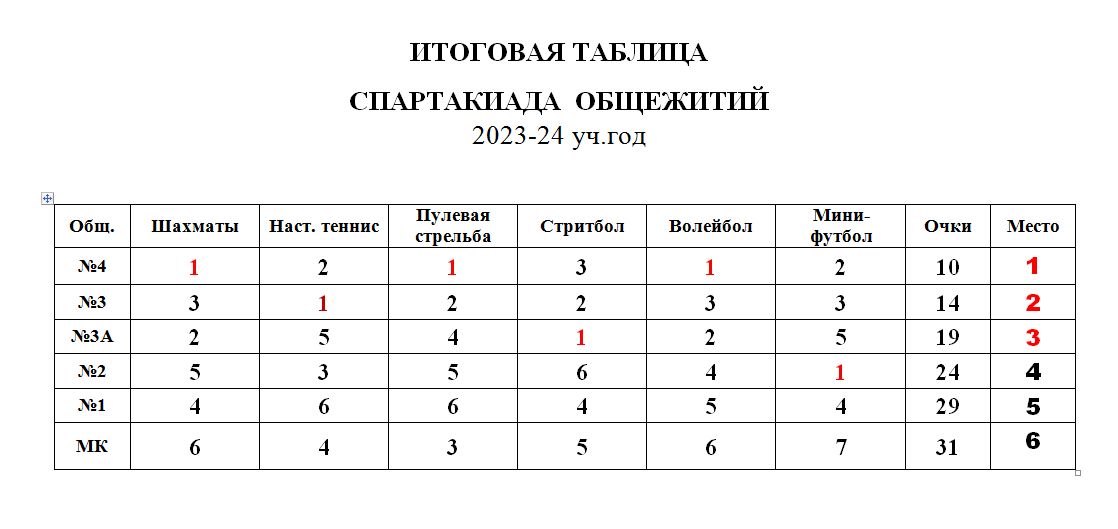 ИТОГОВАЯ ТАБЛИЦА

СПАРТАКИАДА ОБЩЕЖИТИЙ

2023-24 уч.год

| Общ. | Шахматы | Наст. теннис | Пулевая стрельба | Стритбол | Волейбол | Мини-футбол | Очки | Место |
|---|---|---|---|---|---|---|---|---|
| №4 | 1 | 2 | 1 | 3 | 1 | 2 | 10 | 1 |
| №3 | 3 | 1 | 2 | 2 | 3 | 3 | 14 | 2 |
| №3А | 2 | 5 | 4 | 1 | 2 | 5 | 19 | 3 |
| №2 | 5 | 3 | 5 | 6 | 4 | 1 | 24 | 4 |
| №1 | 4 | 6 | 6 | 4 | 5 | 4 | 29 | 5 |
| МК | 6 | 4 | 3 | 5 | 6 | 7 | 31 | 6 |